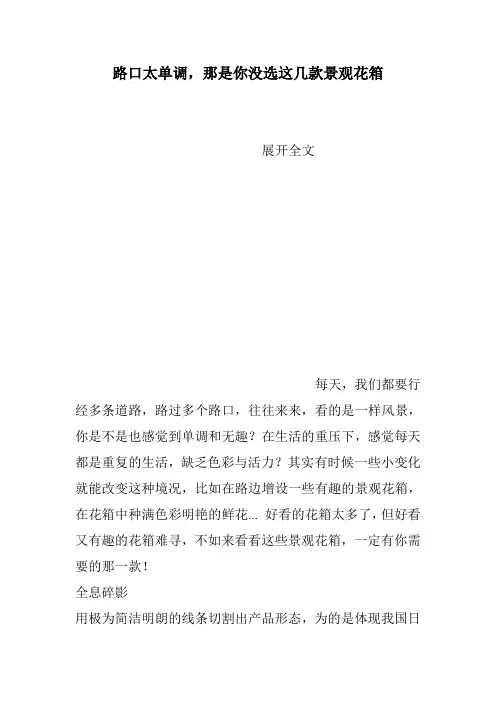 路口太单调，那是你没选这几款景观花箱

展开全文

每天，我们都要行经多条道路，路过多个路口，往往来来，看的是一样风景，你是不是也感觉到单调和无趣？在生活的重压下，感觉每天都是重复的生活，缺乏色彩与活力？其实有时候一些小变化就能改变这种境况，比如在路边增设一些有趣的景观花箱，在花箱中种满色彩明艳的鲜花... 好看的花箱太多了，但好看又有趣的花箱难寻，不如来看看这些景观花箱，一定有你需要的那一款！

全息碎影

用极为简洁明朗的线条切割出产品形态，为的是体现我国日